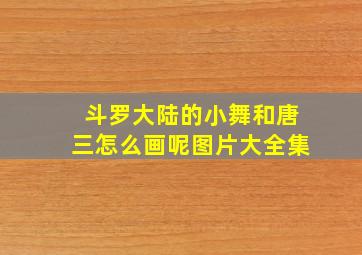 斗罗大陆的小舞和唐三怎么画呢图片大全集